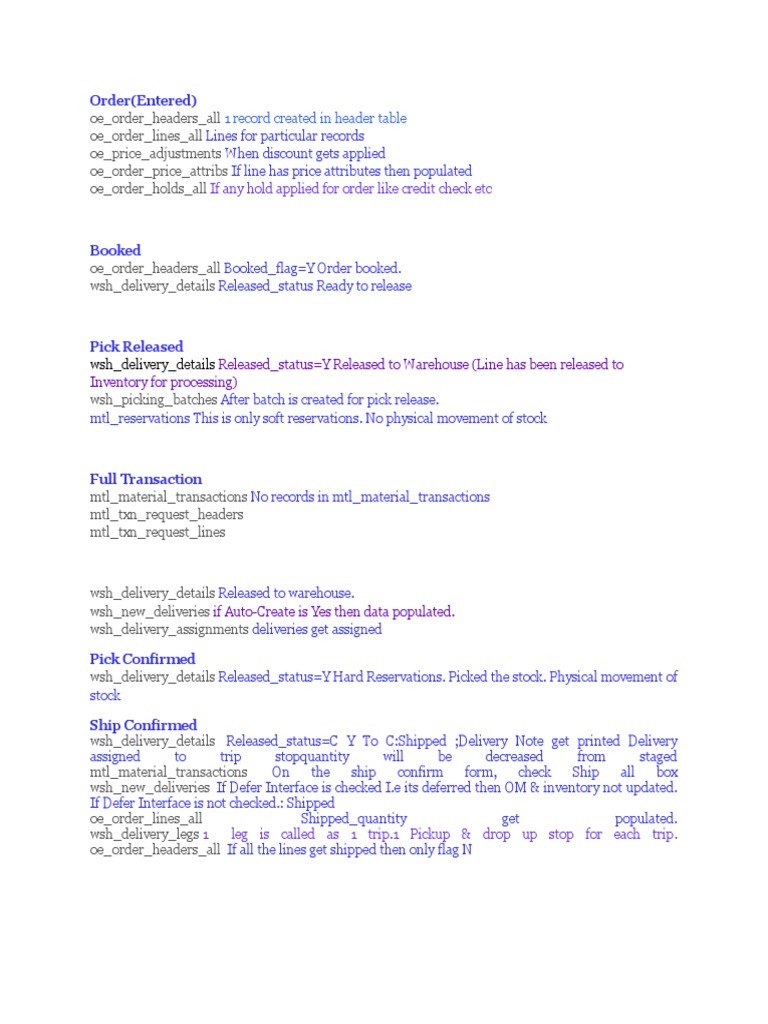 Order(Entered)
oe_order_headers_all 1 record created in header table
oe_order_lines_all Lines for particular records
oe_price_adjustments When discount gets applied
oe_order_price_attribs If line has price attributes then populated
oe_order_holds_all If any hold applied for order like credit check etc

Booked
oe_order_headers_all Booked_flag=Y Order booked.
wsh_delivery_details Released_status Ready to release

Pick Released
wsh_delivery_details Released_status=Y Released to Warehouse (Line has been released to Inventory for processing)
wsh_picking_batches After batch is created for pick release.
mtl_reservations This is only soft reservations. No physical movement of stock

Full Transaction
mtl_material_transactions No records in mtl_material_transactions
mtl_txn_request_headers
mtl_txn_request_lines

wsh_delivery_details Released to warehouse.
wsh_new_deliveries if Auto-Create is Yes then data populated.
wsh_delivery_assignments deliveries get assigned

Pick Confirmed
wsh_delivery_details Released_status=Y Hard Reservations. Picked the stock. Physical movement of stock

Ship Confirmed
wsh_delivery_details Released_status=C Y To C:Shipped ;Delivery Note get printed Delivery assigned to trip stopquantity will be decreased from staged
mtl_material_transactions On the ship confirm form, check Ship all box
wsh_new_deliveries If Defer Interface is checked I.e its deferred then OM & inventory not updated. If Defer Interface is not checked.: Shipped
oe_order_lines_all Shipped_quantity get populated.
wsh_delivery_legs 1 leg is called as 1 trip.1 Pickup & drop up stop for each trip.
oe_order_headers_all If all the lines get shipped then only flag N